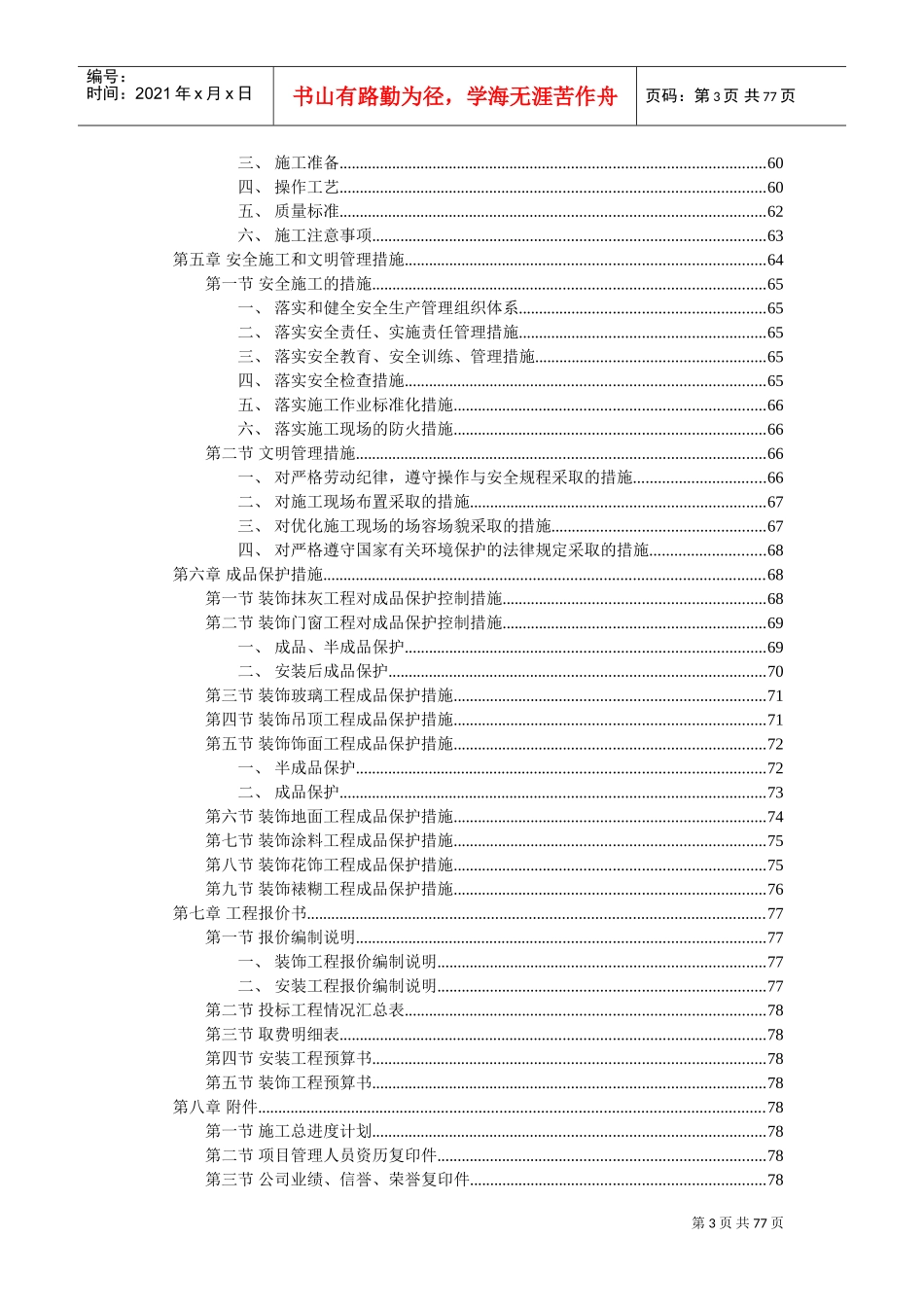 编号：
时间：2021 年 x 月 x 日

书山有路勤为径，学海无涯苦作舟

页码：第 3 页 共 77 页

三、 施工准备......60
四、 操作工艺......60
五、 质量标准......62
六、 施工注意事项......63
第五章 安全施工和文明管理措施......64
第一节 安全施工的措施......65
一、 落实和健全安全生产管理组织体系......65
二、 落实安全责任、实施责任管理措施......65
三、 落实安全教育、安全训练、管理措施......65
四、 落实安全检查措施......65
五、 落实施工作业标准化措施......66
六、 落实施工现场的防火措施......66
第二节 文明管理措施......66
一、 对严格劳动纪律，遵守操作与安全规程采取的措施......66
二、 对施工现场布置采取的措施......67
三、 对优化施工现场的场容场貌采取的措施......67
四、 对严格遵守国家有关环境保护的法律规定采取的措施......68
第六章 成品保护措施......68
第一节 装饰抹灰工程对成品保护控制措施......68
第二节 装饰门窗工程对成品保护控制措施......69
一、 成品、半成品保护......69
二、 安装后成品保护......70
第三节 装饰玻璃工程成品保护措施......71
第四节 装饰吊顶工程成品保护措施......71
第五节 装饰饰面工程成品保护措施......72
一、 半成品保护......72
二、 成品保护......73
第六节 装饰地面工程成品保护措施......74
第七节 装饰涂料工程成品保护措施......75
第八节 装饰花饰工程成品保护措施......75
第九节 装饰裱糊工程成品保护措施......76
第七章 工程报价书......77
第一节 报价编制说明......77
一、 装饰工程报价编制说明......77
二、 安装工程报价编制说明......77
第二节 投标工程情况汇总表......78
第三节 取费明细表......78
第四节 安装工程预算书......78
第五节 装饰工程预算书......78
第八章 附件......78
第一节 施工总进度计划......78
第二节 项目管理人员资历复印件......78
第三节 公司业绩、信誉、荣誉复印件......78

第 3 页 共 77 页